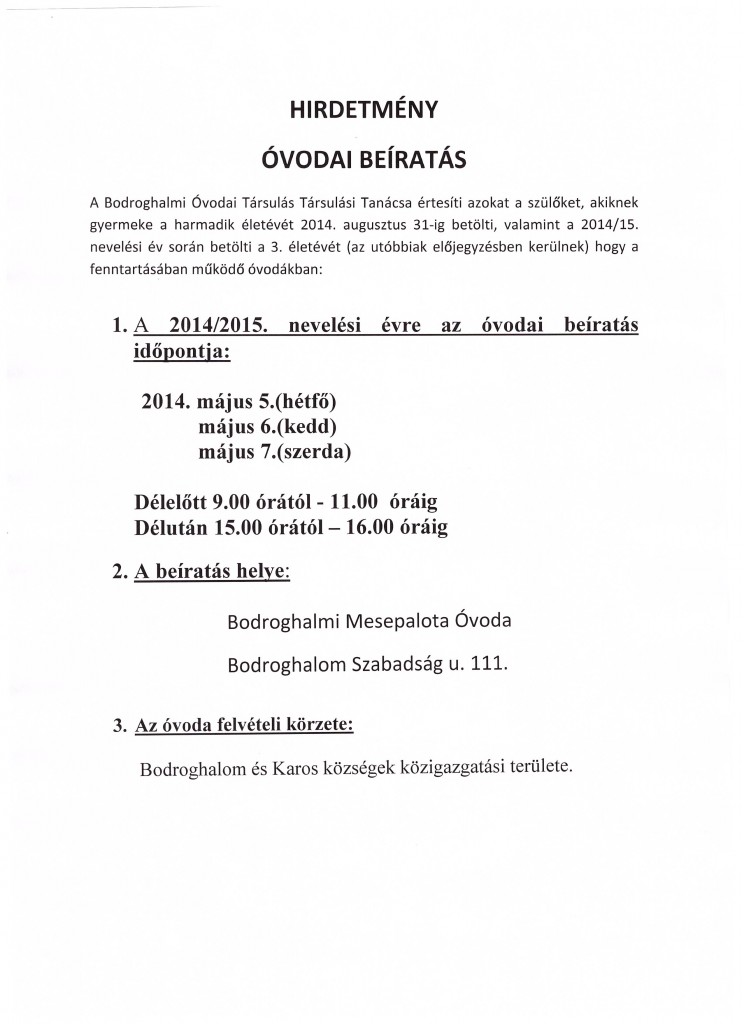 HIRDETMÉNY

ÓVODAI BEÍRATÁS

A Bodroghalmi Óvodai Társulás Társulási Tanácsa értesíti azokat a szülőket, akiknek gyermeke a harmadik életévét 2014. augusztus 31-ig betölti, valamint a 2014/15. nevelési év során betölti a 3. életévét (az utóbbiak előjegyzésben kerülnek) hogy a fenntartásában működő óvodákban:

1. A 2014/2015. nevelési évre az óvodai beíratás időpontja:

2014. május 5.(hétfő)
május 6.(kedd)
május 7.(szerda)

Délelőtt 9.00 órától - 11.00 óráig
Délután 15.00 órától – 16.00 óráig

2. A beíratás helye:

Bodroghalmi Mesepalota Óvoda

Bodroghalom Szabadság u. 111.

3. Az óvoda felvételi körzete:

Bodroghalom és Karos községek közigazgatási területe.